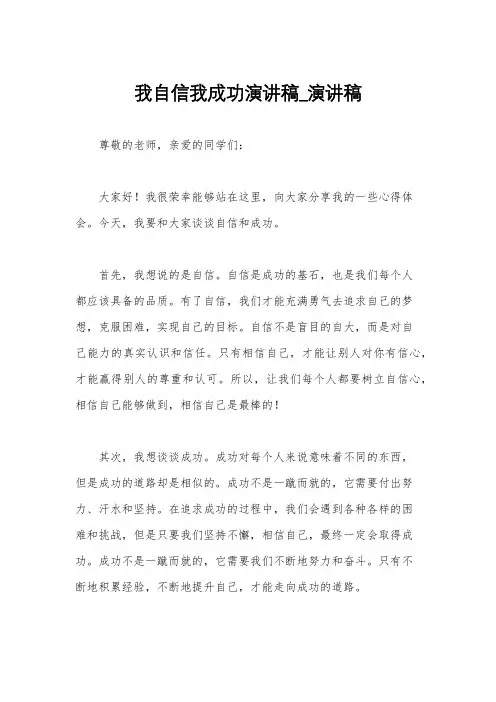 我自信我成功演讲稿_演讲稿

尊敬的老师，亲爱的同学们：

大家好！我很荣幸能够站在这里，向大家分享我的一些心得体会。今天，我要和大家谈谈自信和成功。

首先，我想说的是自信。自信是成功的基石，也是我们每个人都应该具备的品质。有了自信，我们才能充满勇气去追求自己的梦想，克服困难，实现自己的目标。自信不是盲目的自大，而是对自己能力的真实认识和信任。只有相信自己，才能让别人对你有信心，才能赢得别人的尊重和认可。所以，让我们每个人都要树立自信心，相信自己能够做到，相信自己是最棒的！

其次，我想谈谈成功。成功对每个人来说意味着不同的东西，但是成功的道路却是相似的。成功不是一蹴而就的，它需要付出努力、汗水和坚持。在追求成功的过程中，我们会遇到各种各样的困难和挑战，但是只要我们坚持不懈，相信自己，最终一定会取得成功。成功不是一蹴而就的，它需要我们不断地努力和奋斗。只有不断地积累经验，不断地提升自己，才能走向成功的道路。